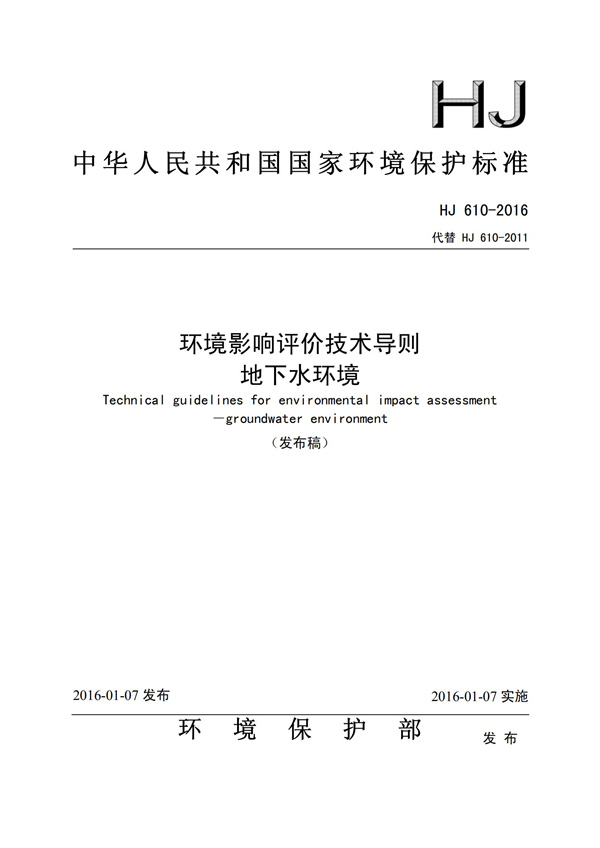 HJ

中华人民共和国国家环境保护标准

HJ 610-2016

代替 HJ 610-2011

环境影响评价技术导则
地下水环境

Technical guidelines for environmental impact assessment
—groundwater environment

（发布稿）

2016-01-07 发布

2016-01-07 实施

环 境 保 护 部 发 布